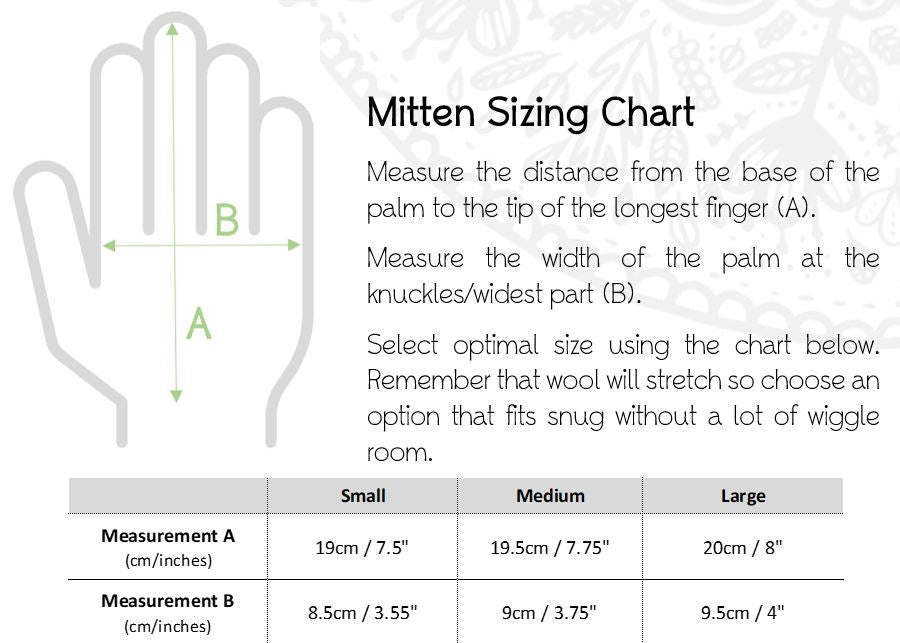 B

A

Mitten Sizing Chart

Measure the distance from the base of the palm to the tip of the longest finger (A).

Measure the width of the palm at the knuckles/widest part (B).

Select optimal size using the chart below. Remember that wool will stretch so choose an option that fits snug without a lot of wiggle room.

| | Small | Medium | Large |
|---|---|---|---|
| Measurement A (cm/inches) | 19cm / 7.5" | 19.5cm / 7.75" | 20cm / 8" |
| Measurement B (cm/inches) | 8.5cm / 3.55" | 9cm / 3.75" | 9.5cm / 4" |